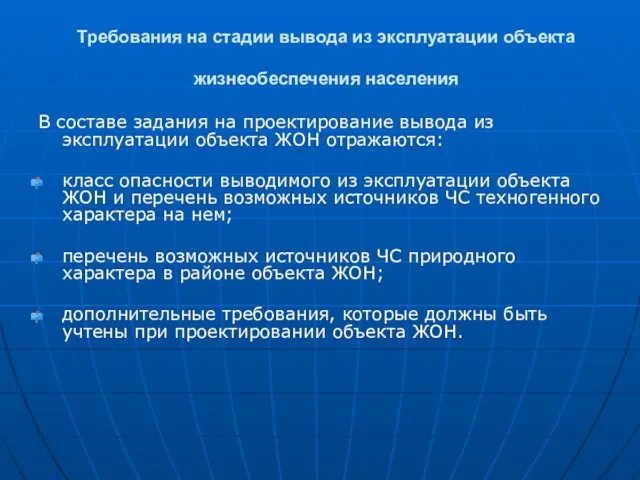 Требования на стадии вывода из эксплуатации объекта

жизнеобеспечения населения

В составе задания на проектирование вывода из эксплуатации объекта ЖОН отражаются:

класс опасности выводимого из эксплуатации объекта ЖОН и перечень возможных источников ЧС техногенного характера на нем;

перечень возможных источников ЧС природного характера в районе объекта ЖОН;

дополнительные требования, которые должны быть учтены при проектировании объекта ЖОН.